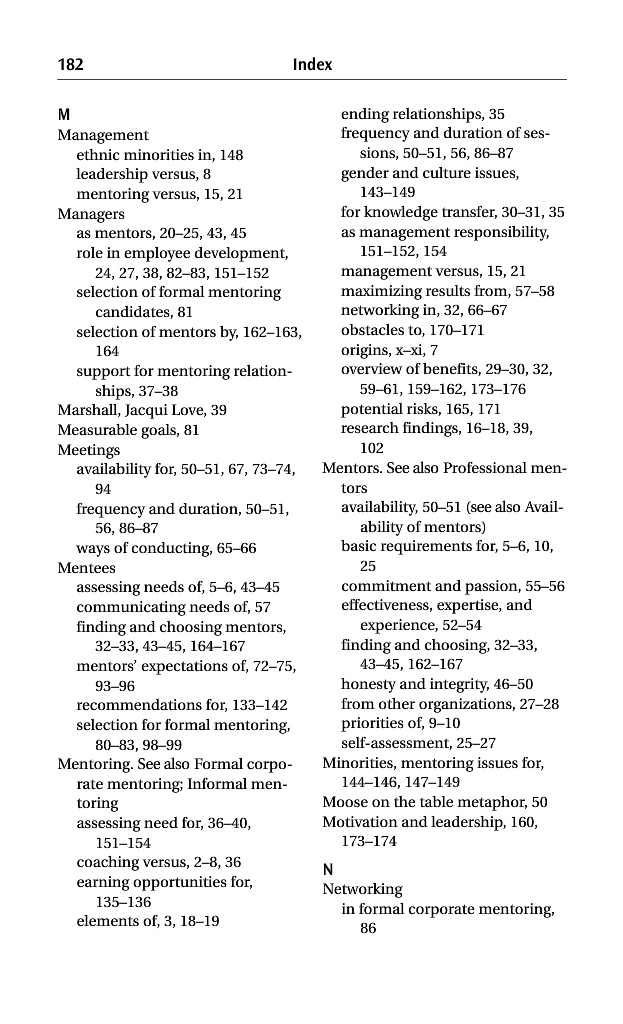 182 Index

M
Management
ethnic minorities in, 148
leadership versus, 8
mentoring versus, 15, 21
Managers
as mentors, 20–25, 43, 45
role in employee development, 24, 27, 38, 82–83, 151–152
selection of formal mentoring candidates, 81
selection of mentors by, 162–163, 164
support for mentoring relationships, 37–38
Marshall, Jacqui Love, 39
Measurable goals, 81
Meetings
availability for, 50–51, 67, 73–74, 94
frequency and duration, 50–51, 56, 86–87
ways of conducting, 65–66
Mentees
assessing needs of, 5–6, 43–45
communicating needs of, 57
finding and choosing mentors, 32–33, 43–45, 164–167
mentors' expectations of, 72–75, 93–96
recommendations for, 133–142
selection for formal mentoring, 80–83, 98–99
Mentoring. See also Formal corporate mentoring; Informal mentoring
assessing need for, 36–40, 151–154
coaching versus, 2–8, 36
earning opportunities for, 135–136
elements of, 3, 18–19
ending relationships, 35
frequency and duration of sessions, 50–51, 56, 86–87
gender and culture issues, 143–149
for knowledge transfer, 30–31, 35
as management responsibility, 151–152, 154
management versus, 15, 21
maximizing results from, 57–58
networking in, 32, 66–67
obstacles to, 170–171
origins, x–xi, 7
overview of benefits, 29–30, 32, 59–61, 159–162, 173–176
potential risks, 165, 171
research findings, 16–18, 39, 102
Mentors. See also Professional mentors
availability, 50–51 (see also Availability of mentors)
basic requirements for, 5–6, 10, 25
commitment and passion, 55–56
effectiveness, expertise, and experience, 52–54
finding and choosing, 32–33, 43–45, 162–167
honesty and integrity, 46–50
from other organizations, 27–28
priorities of, 9–10
self-assessment, 25–27
Minorities, mentoring issues for, 144–146, 147–149
Moose on the table metaphor, 50
Motivation and leadership, 160, 173–174

N
Networking
in formal corporate mentoring, 86